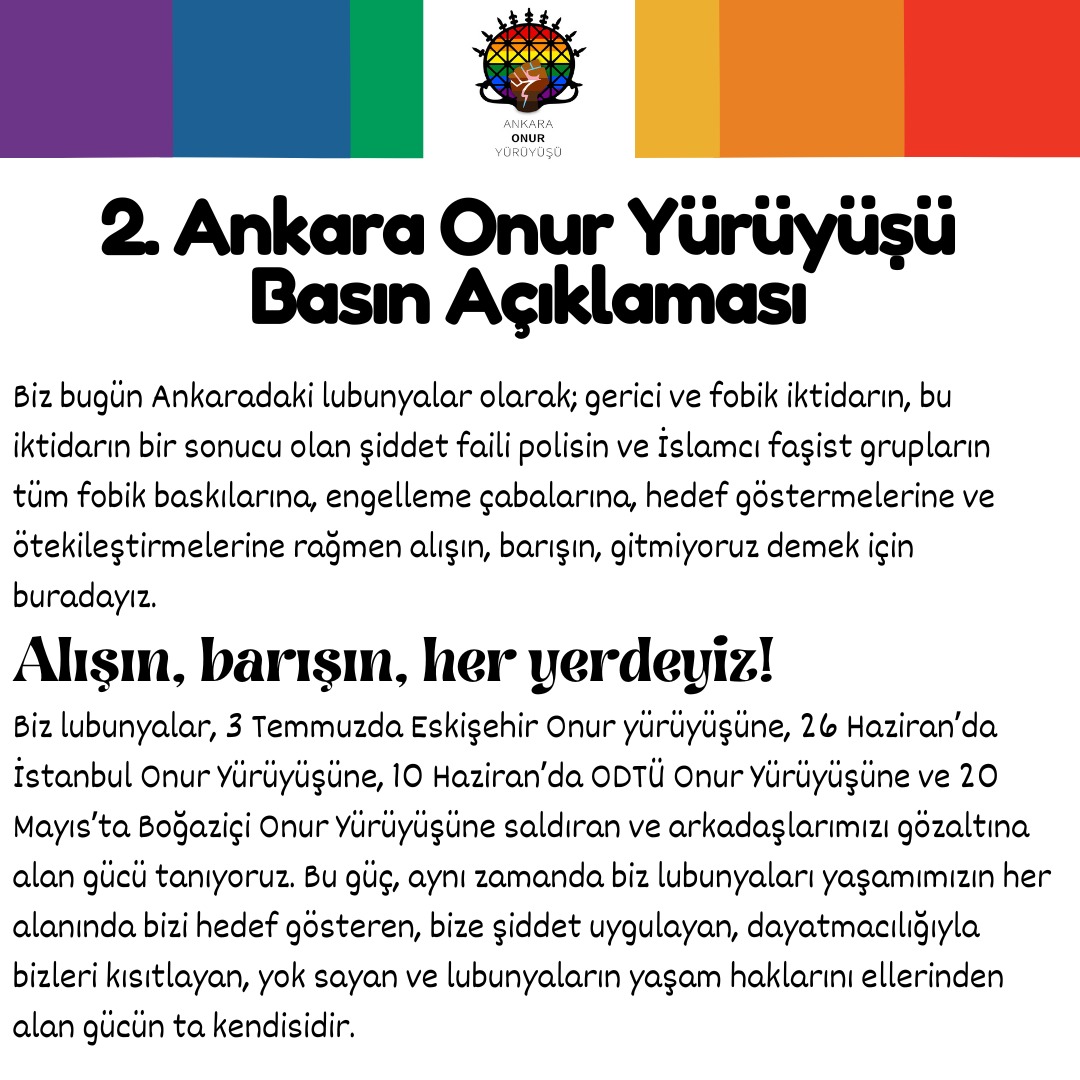 ANKARA
ONUR
YÜRÜYÜŞÜ

2. Ankara Onur Yürüyüşü Basın Açıklaması

Biz bugün Ankaradaki lubunyalar olarak; gerici ve fobik iktidarın, bu iktidarın bir sonucu olan şiddet faili polisin ve İslamcı faşist grupların tüm fobik baskılarına, engelleme çabalarına, hedef göstermelerine ve ötekileştirmelerine rağmen alışın, barışın, gitmiyoruz demek için buradayız.

Alışın, barışın, her yerdeyiz!

Biz lubunyalar, 3 Temmuzda Eskişehir Onur yürüyüşüne, 26 Haziran'da İstanbul Onur Yürüyüşüne, 10 Haziran'da ODTÜ Onur Yürüyüşüne ve 20 Mayıs'ta Boğaziçi Onur Yürüyüşüne saldıran ve arkadaşlarımızı gözaltına alan gücü tanıyoruz. Bu güç, aynı zamanda biz lubunyaları yaşamımızın her alanında bizi hedef gösteren, bize şiddet uygulayan, dayatmacılığıyla bizleri kısıtlayan, yok sayan ve lubunyaların yaşam haklarını ellerinden alan gücün ta kendisidir.